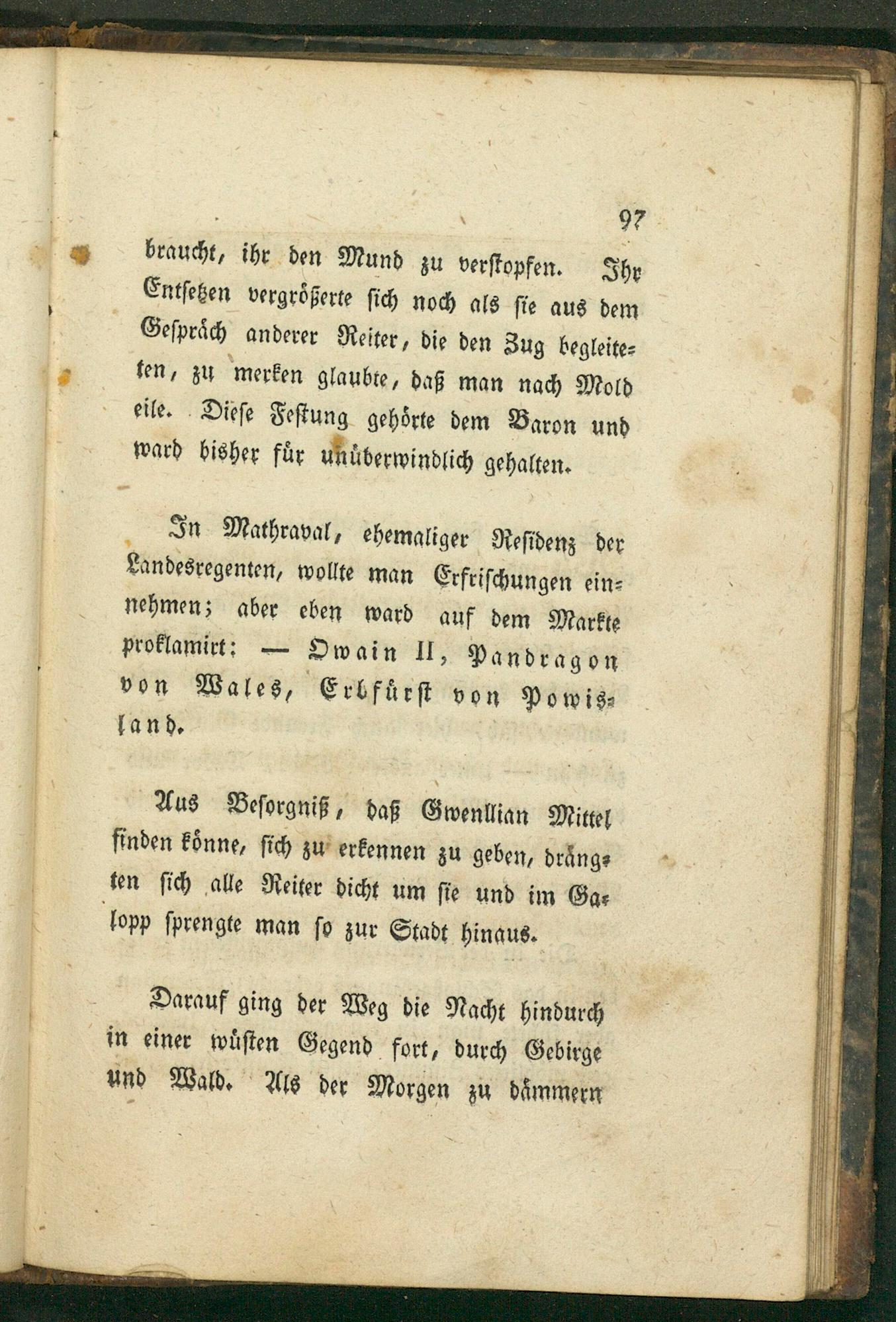 97

braucht, ihr den Mund zu verstopfen. Ihr Entsetzen vergrößerte sich noch als sie aus dem Gespräch anderer Reiter, die den Zug begleiteten, zu merken glaubte, daß man nach Mold eile. Diese Festung gehörte dem Baron und ward bisher für unüberwindlich gehalten.

In Mathraval, ehemaliger Residenz der Landesregenten, wollte man Erfrischungen einnehmen; aber eben ward auf dem Markte proklamirt: — Owain II, Pandragon von Wales, Erbfürst von Powisland.

Aus Besorgniß, daß Gwenllian Mittel finden könne, sich zu erkennen zu geben, drängten sich alle Reiter dicht um sie und im Galopp sprengte man so zur Stadt hinaus.

Darauf ging der Weg die Nacht hindurch in einer wüsten Gegend fort, durch Gebirge und Wald. Als der Morgen zu dämmern